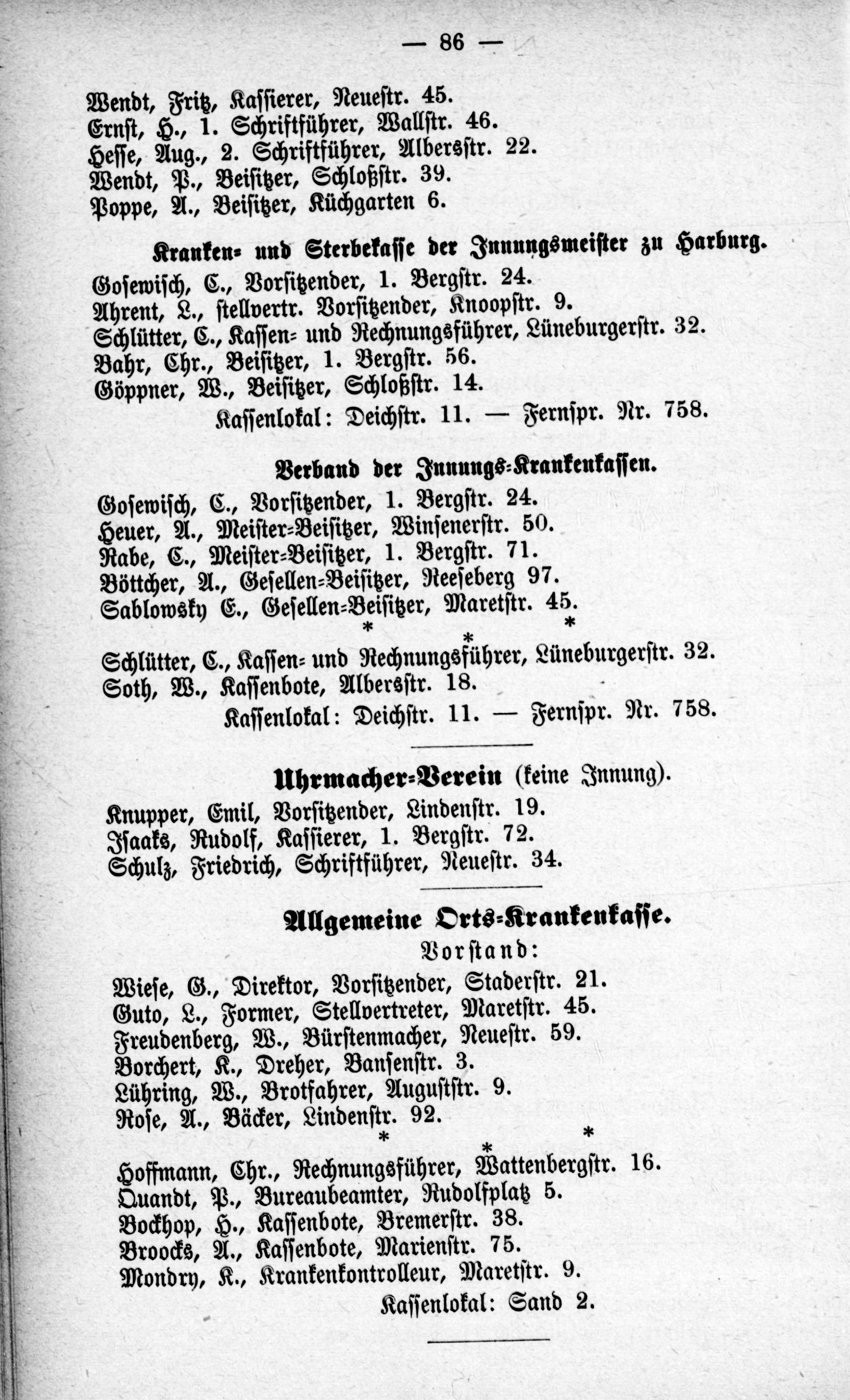 — 86 —

Wendt, Fritz, Kassierer, Neuestr. 45.
Ernst, H., 1. Schriftführer, Wallstr. 46.
Hesse, Aug., 2. Schriftführer, Albersstr. 22.
Wendt, P., Beisitzer, Schloßstr. 39.
Poppe, A., Beisitzer, Küchgarten 6.

Kranken- und Sterbekasse der Innungsmeister zu Harburg.

Gosewisch, C., Vorsitzender, 1. Bergstr. 24.
Ahrent, L., stellvertr. Vorsitzender, Knoopstr. 9.
Schlütter, C., Kassen- und Rechnungsführer, Lüneburgerstr. 32.
Bahr, Chr., Beisitzer, 1. Bergstr. 56.
Göppner, W., Beisitzer, Schloßstr. 14.
Kassenlokal: Deichstr. 11. — Fernspr. Nr. 758.

Verband der Innungs-Krankenkassen.

Gosewisch, C., Vorsitzender, 1. Bergstr. 24.
Heuer, A., Meister-Beisitzer, Winsenerstr. 50.
Rabe, C., Meister-Beisitzer, 1. Bergstr. 71.
Böttcher, A., Gesellen-Beisitzer, Reeseberg 97.
Sablowsky E., Gesellen-Beisitzer, Maretstr. 45.
* * *
Schlütter, C., Kassen- und Rechnungsführer, Lüneburgerstr. 32.
Soth, W., Kassenbote, Albersstr. 18.
Kassenlokal: Deichstr. 11. — Fernspr. Nr. 758.

Uhrmacher-Verein (keine Innung).

Knupper, Emil, Vorsitzender, Lindenstr. 19.
Isaaks, Rudolf, Kassierer, 1. Bergstr. 72.
Schulz, Friedrich, Schriftführer, Neuestr. 34.

Allgemeine Orts-Krankenkasse.

Vorstand:
Wiese, G., Direktor, Vorsitzender, Staderstr. 21.
Guto, L., Former, Stellvertreter, Maretstr. 45.
Freudenberg, W., Bürstenmacher, Neuestr. 59.
Borchert, K., Dreher, Bansenstr. 3.
Lühring, W., Brotfahrer, Auguststr. 9.
Rose, A., Bäcker, Lindenstr. 92.
* * *
Hoffmann, Chr., Rechnungsführer, Wattenbergstr. 16.
Quandt, P., Bureaubeamter, Rudolfplatz 5.
Bockhop, H., Kassenbote, Bremerstr. 38.
Broocks, A., Kassenbote, Marienstr. 75.
Mondry, K., Krankenkontrolleur, Maretstr. 9.
Kassenlokal: Sand 2.